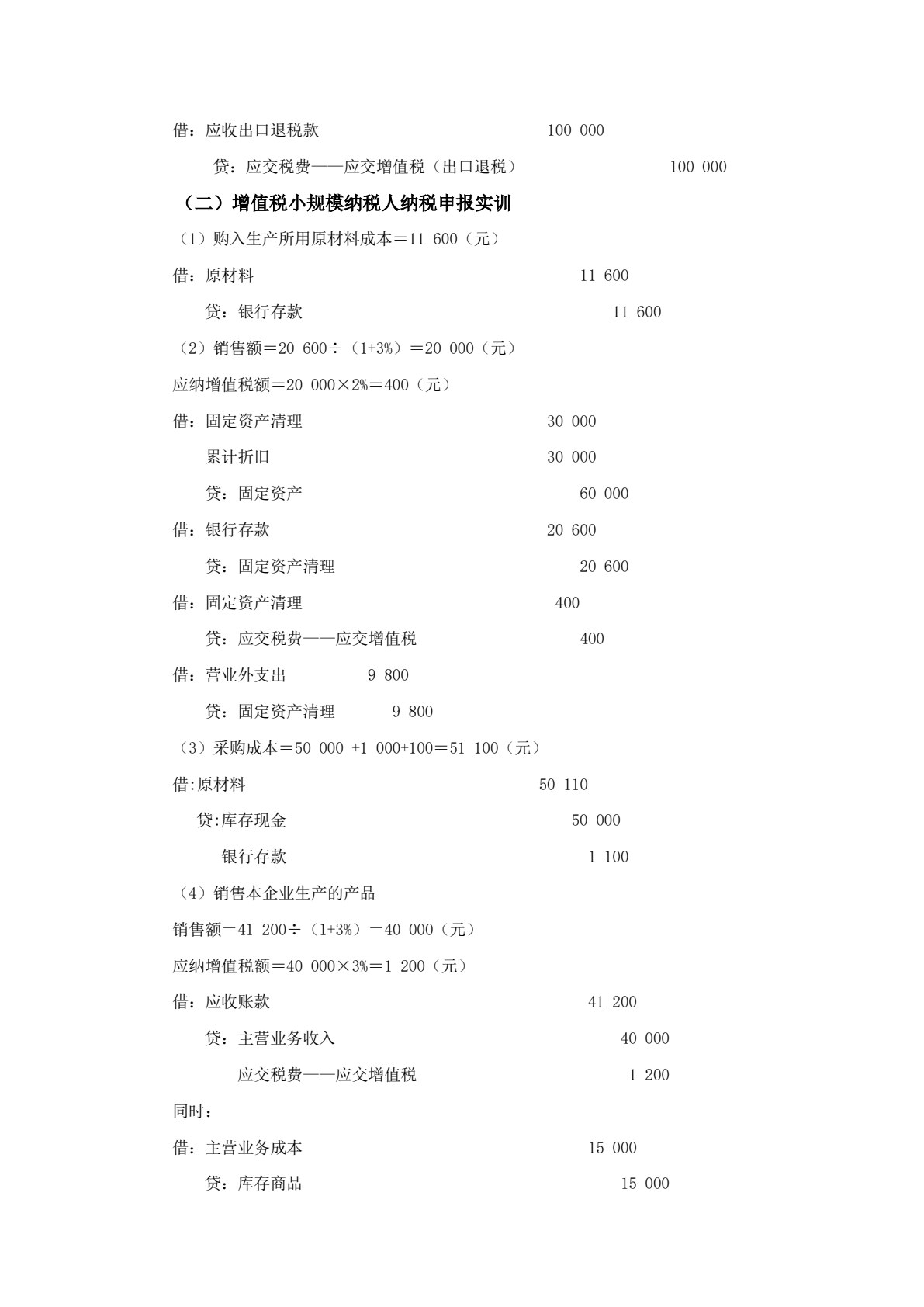 借：应收出口退税款 100 000

贷：应交税费——应交增值税（出口退税） 100 000

（二）增值税小规模纳税人纳税申报实训

（1）购入生产所用原材料成本＝11 600（元）

借：原材料 11 600

贷：银行存款 11 600

（2）销售额＝20 600÷（1+3%）＝20 000（元）

应纳增值税额＝20 000×2%＝400（元）

借：固定资产清理 30 000

累计折旧 30 000

贷：固定资产 60 000

借：银行存款 20 600

贷：固定资产清理 20 600

借：固定资产清理 400

贷：应交税费——应交增值税 400

借：营业外支出 9 800

贷：固定资产清理 9 800

（3）采购成本＝50 000 +1 000+100＝51 100（元）

借:原材料 50 110

贷:库存现金 50 000

银行存款 1 100

（4）销售本企业生产的产品

销售额＝41 200÷（1+3%）＝40 000（元）

应纳增值税额＝40 000×3%＝1 200（元）

借：应收账款 41 200

贷：主营业务收入 40 000

应交税费——应交增值税 1 200

同时：

借：主营业务成本 15 000

贷：库存商品 15 000